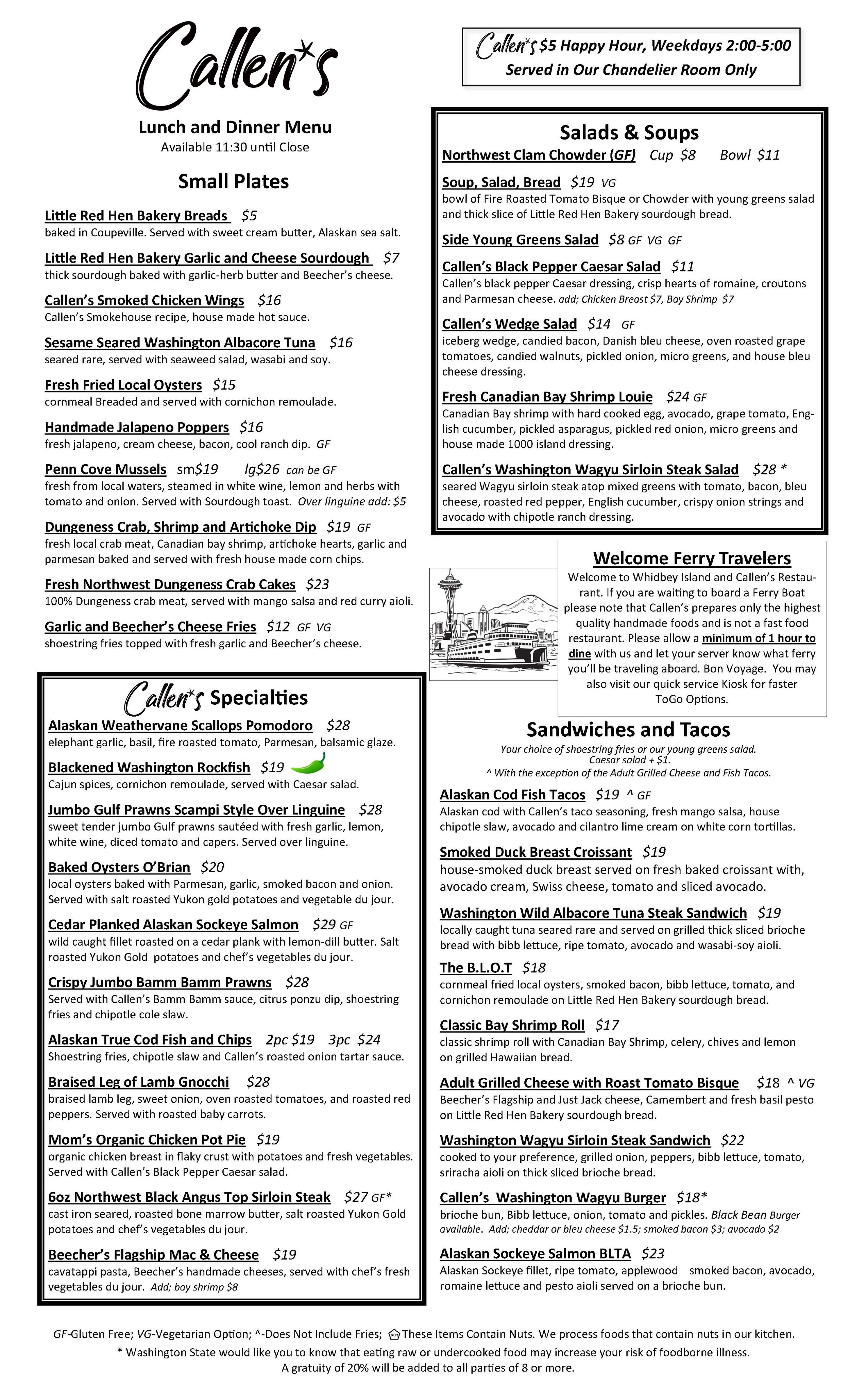 Callen*s

Lunch and Dinner Menu
Available 11:30 until Close

Small Plates

Little Red Hen Bakery Breads $5
baked in Coupeville. Served with sweet cream butter, Alaskan sea salt.

Little Red Hen Bakery Garlic and Cheese Sourdough $7
thick sourdough baked with garlic-herb butter and Beecher's cheese.

Callen's Smoked Chicken Wings $16
Callen's Smokehouse recipe, house made hot sauce.

Sesame Seared Washington Albacore Tuna $16
seared rare, served with seaweed salad, wasabi and soy.

Fresh Fried Local Oysters $15
cornmeal Breaded and served with cornichon remoulade.

Handmade Jalapeno Poppers $16
fresh jalapeno, cream cheese, bacon, cool ranch dip. GF

Penn Cove Mussels sm$19 lg$26 can be GF
fresh from local waters, steamed in white wine, lemon and herbs with tomato and onion. Served with Sourdough toast. Over linguine add: $5

Dungeness Crab, Shrimp and Artichoke Dip $19 GF
fresh local crab meat, Canadian bay shrimp, artichoke hearts, garlic and parmesan baked and served with fresh house made corn chips.

Fresh Northwest Dungeness Crab Cakes $23
100% Dungeness crab meat, served with mango salsa and red curry aioli.

Garlic and Beecher's Cheese Fries $12 GF VG
shoestring fries topped with fresh garlic and Beecher's cheese.

Callen*s Specialties

Alaskan Weathervane Scallops Pomodoro $28
elephant garlic, basil, fire roasted tomato, Parmesan, balsamic glaze.

Blackened Washington Rockfish $19
Cajun spices, cornichon remoulade, served with Caesar salad.

Jumbo Gulf Prawns Scampi Style Over Linguine $28
sweet tender jumbo Gulf prawns sautéed with fresh garlic, lemon, white wine, diced tomato and capers. Served over linguine.

Baked Oysters O'Brian $20
local oysters baked with Parmesan, garlic, smoked bacon and onion. Served with salt roasted Yukon gold potatoes and vegetable du jour.

Cedar Planked Alaskan Sockeye Salmon $29 GF
wild caught fillet roasted on a cedar plank with lemon-dill butter. Salt roasted Yukon Gold potatoes and chef's vegetables du jour.

Crispy Jumbo Bamm Bamm Prawns $28
Served with Callen's Bamm Bamm sauce, citrus ponzu dip, shoestring fries and chipotle cole slaw.

Alaskan True Cod Fish and Chips 2pc $19 3pc $24
Shoestring fries, chipotle slaw and Callen's roasted onion tartar sauce.

Braised Leg of Lamb Gnocchi $28
braised lamb leg, sweet onion, oven roasted tomatoes, and roasted red peppers. Served with roasted baby carrots.

Mom's Organic Chicken Pot Pie $19
organic chicken breast in flaky crust with potatoes and fresh vegetables. Served with Callen's Black Pepper Caesar salad.

6oz Northwest Black Angus Top Sirloin Steak $27 GF*
cast iron seared, roasted bone marrow butter, salt roasted Yukon Gold potatoes and chef's vegetables du jour.

Beecher's Flagship Mac & Cheese $19
cavatappi pasta, Beecher's handmade cheeses, served with chef's fresh vegetables du jour. Add; bay shrimp $8

Callen*s $5 Happy Hour, Weekdays 2:00-5:00
Served in Our Chandelier Room Only

Salads & Soups

Northwest Clam Chowder (GF) Cup $8 Bowl $11

Soup, Salad, Bread $19 VG
bowl of Fire Roasted Tomato Bisque or Chowder with young greens salad and thick slice of Little Red Hen Bakery sourdough bread.

Side Young Greens Salad $8 GF VG GF

Callen's Black Pepper Caesar Salad $11
Callen's black pepper Caesar dressing, crisp hearts of romaine, croutons and Parmesan cheese. add; Chicken Breast $7, Bay Shrimp $7

Callen's Wedge Salad $14 GF
iceberg wedge, candied bacon, Danish bleu cheese, oven roasted grape tomatoes, candied walnuts, pickled onion, micro greens, and house bleu cheese dressing.

Fresh Canadian Bay Shrimp Louie $24 GF
Canadian Bay shrimp with hard cooked egg, avocado, grape tomato, English cucumber, pickled asparagus, pickled red onion, micro greens and house made 1000 island dressing.

Callen's Washington Wagyu Sirloin Steak Salad $28 *
seared Wagyu sirloin steak atop mixed greens with tomato, bacon, bleu cheese, roasted red pepper, English cucumber, crispy onion strings and avocado with chipotle ranch dressing.

Welcome Ferry Travelers
Welcome to Whidbey Island and Callen's Restaurant. If you are waiting to board a Ferry Boat please note that Callen's prepares only the highest quality handmade foods and is not a fast food restaurant. Please allow a minimum of 1 hour to dine with us and let your server know what ferry you'll be traveling aboard. Bon Voyage. You may also visit our quick service Kiosk for faster ToGo Options.

Sandwiches and Tacos
Your choice of shoestring fries or our young greens salad.
Caesar salad + $1.
^ With the exception of the Adult Grilled Cheese and Fish Tacos.

Alaskan Cod Fish Tacos $19 ^ GF
Alaskan cod with Callen's taco seasoning, fresh mango salsa, house chipotle slaw, avocado and cilantro lime cream on white corn tortillas.

Smoked Duck Breast Croissant $19
house-smoked duck breast served on fresh baked croissant with, avocado cream, Swiss cheese, tomato and sliced avocado.

Washington Wild Albacore Tuna Steak Sandwich $19
locally caught tuna seared rare and served on grilled thick sliced brioche bread with bibb lettuce, ripe tomato, avocado and wasabi-soy aioli.

The B.L.O.T $18
cornmeal fried local oysters, smoked bacon, bibb lettuce, tomato, and cornichon remoulade on Little Red Hen Bakery sourdough bread.

Classic Bay Shrimp Roll $17
classic shrimp roll with Canadian Bay Shrimp, celery, chives and lemon on grilled Hawaiian bread.

Adult Grilled Cheese with Roast Tomato Bisque $18 ^ VG
Beecher's Flagship and Just Jack cheese, Camembert and fresh basil pesto on Little Red Hen Bakery sourdough bread.

Washington Wagyu Sirloin Steak Sandwich $22
cooked to your preference, grilled onion, peppers, bibb lettuce, tomato, sriracha aioli on thick sliced brioche bread.

Callen's Washington Wagyu Burger $18*
brioche bun, Bibb lettuce, onion, tomato and pickles. Black Bean Burger available. Add; cheddar or bleu cheese $1.5; smoked bacon $3; avocado $2

Alaskan Sockeye Salmon BLTA $23
Alaskan Sockeye fillet, ripe tomato, applewood smoked bacon, avocado, romaine lettuce and pesto aioli served on a brioche bun.

GF-Gluten Free; VG-Vegetarian Option; ^-Does Not Include Fries; These Items Contain Nuts. We process foods that contain nuts in our kitchen.
* Washington State would like you to know that eating raw or undercooked food may increase your risk of foodborne illness.
A gratuity of 20% will be added to all parties of 8 or more.